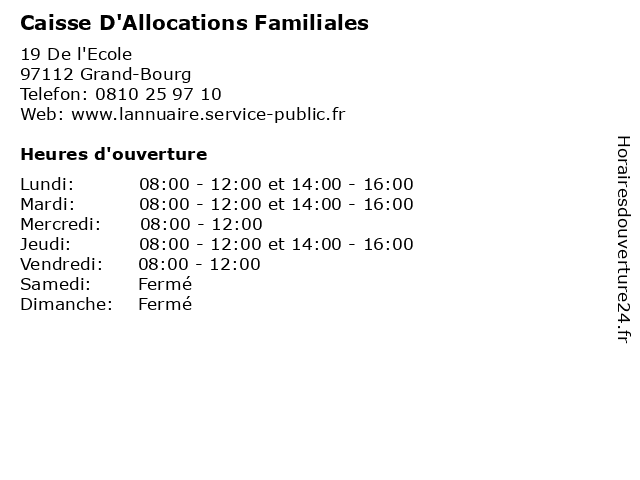 Caisse D'Allocations Familiales

19 De l'Ecole
97112 Grand-Bourg
Telefon: 0810 25 97 10
Web: www.lannuaire.service-public.fr

Heures d'ouverture

Lundi: 08:00 - 12:00 et 14:00 - 16:00
Mardi: 08:00 - 12:00 et 14:00 - 16:00
Mercredi: 08:00 - 12:00
Jeudi: 08:00 - 12:00 et 14:00 - 16:00
Vendredi: 08:00 - 12:00
Samedi: Fermé
Dimanche: Fermé

Horairesdouverture24.fr